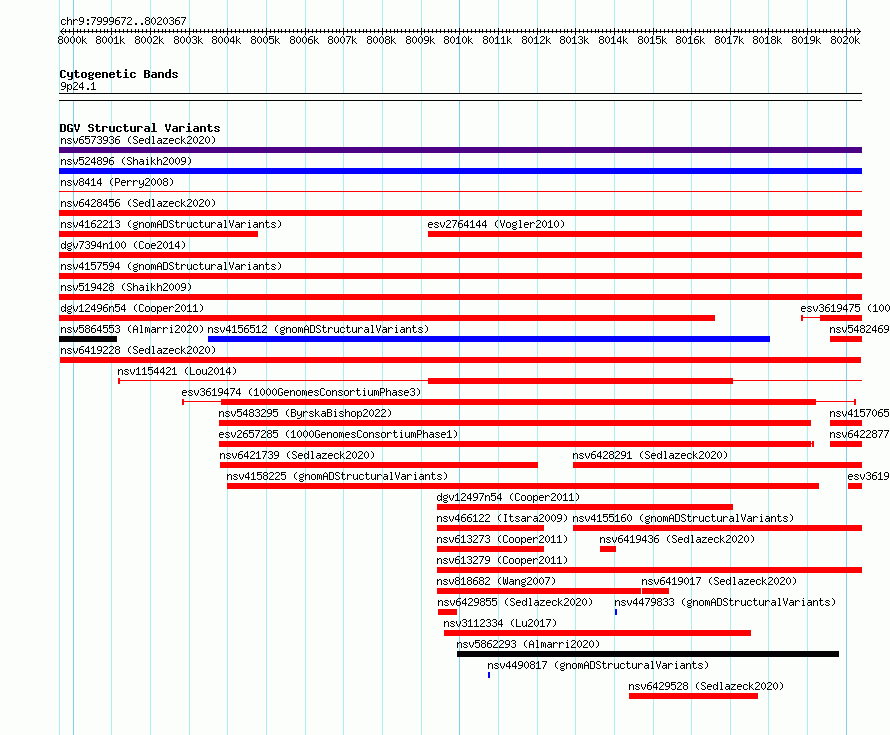 chr9:7999672..8020367

8000k 8001k 8002k 8003k 8004k 8005k 8006k 8007k 8008k 8009k 8010k 8011k 8012k 8013k 8014k 8015k 8016k 8017k 8018k 8019k 8020k

Cytogenetic Bands
9p24.1

DGV Structural Variants
nsv6573936 (Sedlazeck2020)
nsv524896 (Shaikh2009)
nsv8414 (Perry2008)
nsv6428456 (Sedlazeck2020)
nsv4162213 (gnomADStructuralVariants)
esv2764144 (Vogler2010)
dgv7394n100 (Coe2014)
nsv4157594 (gnomADStructuralVariants)
nsv519428 (Shaikh2009)
dgv12496n54 (Cooper2011)
esv3619475 (100
nsv5864553 (Almarri2020)
nsv4156512 (gnomADStructuralVariants)
nsv5482469
nsv6419228 (Sedlazeck2020)
nsv1154421 (Lou2014)
esv3619474 (1000GenomesConsortiumPhase3)
nsv5483295 (ByrskaBishop2022)
nsv4157065
esv2657285 (1000GenomesConsortiumPhase1)
nsv6422877
nsv6421739 (Sedlazeck2020)
nsv6428291 (Sedlazeck2020)
nsv4158225 (gnomADStructuralVariants)
esv3619
dgv12497n54 (Cooper2011)
nsv466122 (Itsara2009)
nsv4155160 (gnomADStructuralVariants)
nsv613273 (Cooper2011)
nsv6419436 (Sedlazeck2020)
nsv613279 (Cooper2011)
nsv818682 (Wang2007)
nsv6419017 (Sedlazeck2020)
nsv6429855 (Sedlazeck2020)
nsv4479833 (gnomADStructuralVariants)
nsv3112334 (Lu2017)
nsv5862293 (Almarri2020)
nsv4490817 (gnomADStructuralVariants)
nsv6429528 (Sedlazeck2020)